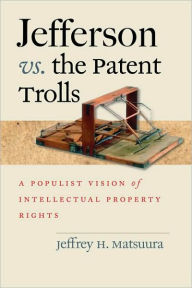 Jefferson
vs. the Patent
Trolls

A POPULIST VISION of INTELLECTUAL PROPERTY RIGHTS

Jeffrey H. Matsuura